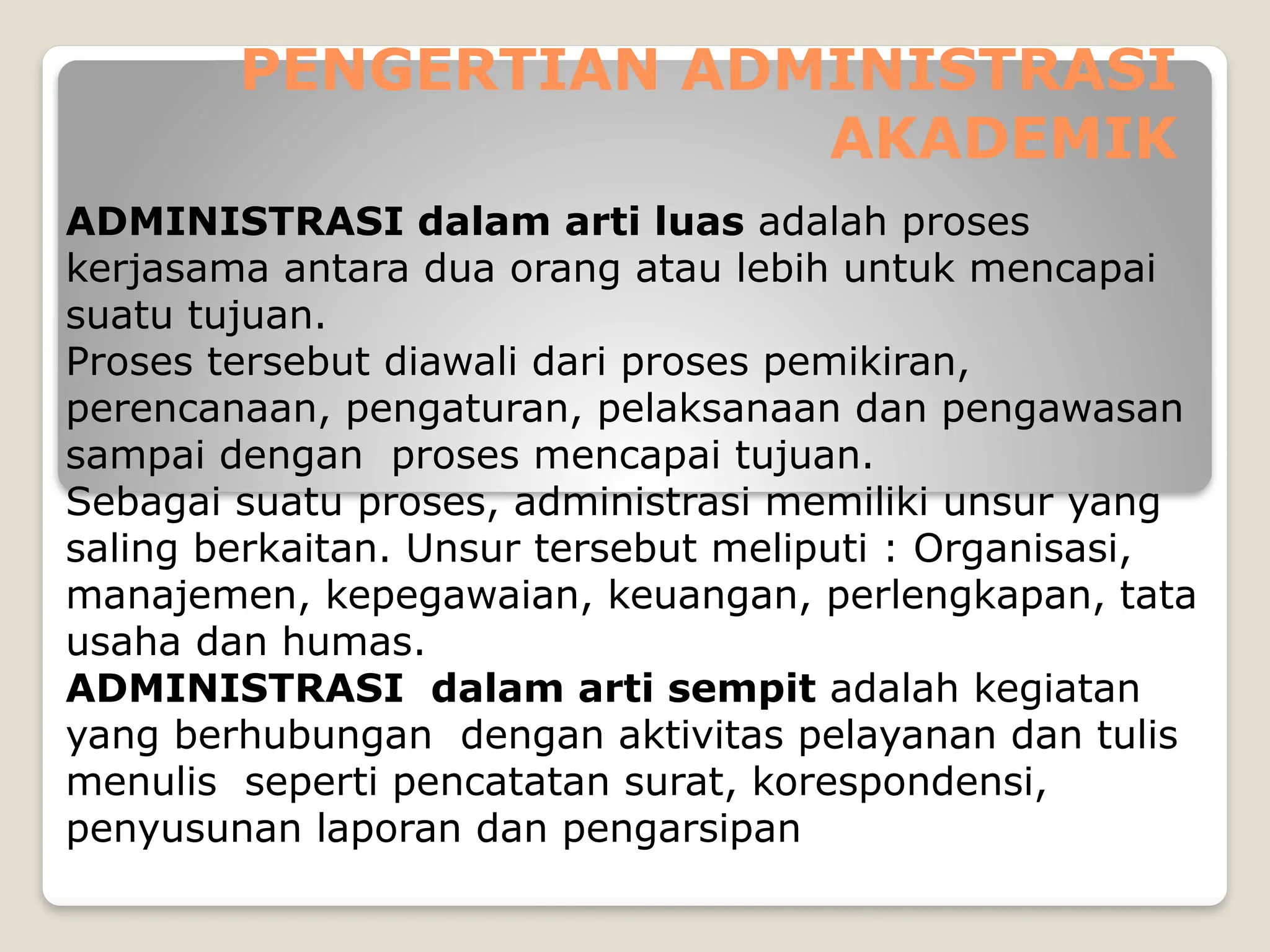 PENGERTIAN ADMINISTRASI AKADEMIK

ADMINISTRASI dalam arti luas adalah proses kerjasama antara dua orang atau lebih untuk mencapai suatu tujuan.
Proses tersebut diawali dari proses pemikiran, perencanaan, pengaturan, pelaksanaan dan pengawasan sampai dengan proses mencapai tujuan.
Sebagai suatu proses, administrasi memiliki unsur yang saling berkaitan. Unsur tersebut meliputi : Organisasi, manajemen, kepegawaian, keuangan, perlengkapan, tata usaha dan humas.
ADMINISTRASI dalam arti sempit adalah kegiatan yang berhubungan dengan aktivitas pelayanan dan tulis menulis seperti pencatatan surat, korespondensi, penyusunan laporan dan pengarsipan